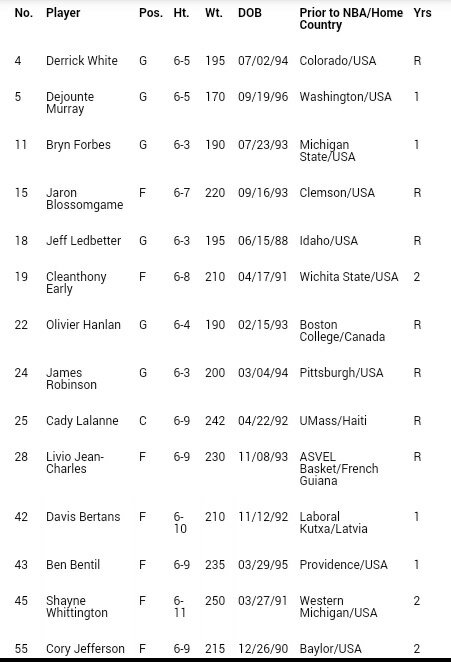 | No. | Player | Pos. | Ht. | Wt. | DOB | Prior to NBA/Home Country | Yrs |
|---|---|---|---|---|---|---|---|
| 4 | Derrick White | G | 6-5 | 195 | 07/02/94 | Colorado/USA | R |
| 5 | Dejounte Murray | G | 6-5 | 170 | 09/19/96 | Washington/USA | 1 |
| 11 | Bryn Forbes | G | 6-3 | 190 | 07/23/93 | Michigan State/USA | 1 |
| 15 | Jaron Blossomgame | F | 6-7 | 220 | 09/16/93 | Clemson/USA | R |
| 18 | Jeff Ledbetter | G | 6-3 | 195 | 06/15/88 | Idaho/USA | R |
| 19 | Cleanthony Early | F | 6-8 | 210 | 04/17/91 | Wichita State/USA | 2 |
| 22 | Olivier Hanlan | G | 6-4 | 190 | 02/15/93 | Boston College/Canada | R |
| 24 | James Robinson | G | 6-3 | 200 | 03/04/94 | Pittsburgh/USA | R |
| 25 | Cady Lalanne | C | 6-9 | 242 | 04/22/92 | UMass/Haiti | R |
| 28 | Livio Jean-Charles | F | 6-9 | 230 | 11/08/93 | ASVEL Basket/French Guiana | R |
| 42 | Davis Bertans | F | 6-10 | 210 | 11/12/92 | Laboral Kutxa/Latvia | 1 |
| 43 | Ben Bentil | F | 6-9 | 235 | 03/29/95 | Providence/USA | 1 |
| 45 | Shayne Whittington | F | 6-11 | 250 | 03/27/91 | Western Michigan/USA | 2 |
| 55 | Cory Jefferson | F | 6-9 | 215 | 12/26/90 | Baylor/USA | 2 |